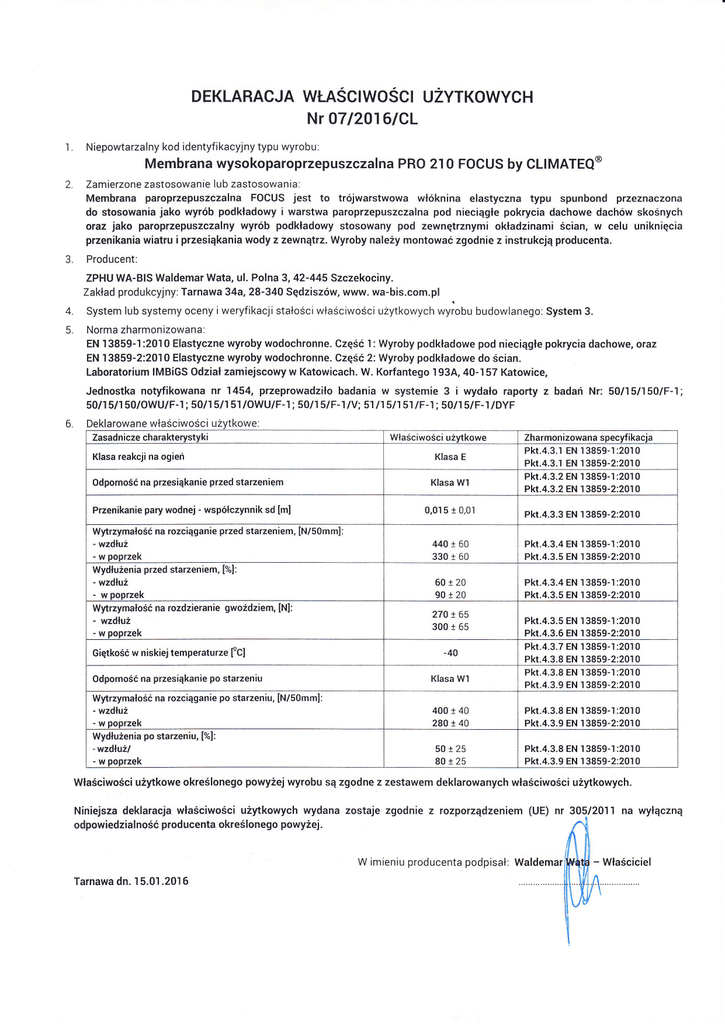 DEKLARACJA WŁAŚCIWOŚCI UŻYTKOWYCH
Nr 07/2016/CL

1. Niepowtarzalny kod identyfikacyjny typu wyrobu:
Membrana wysokoparoprzepuszczalna PRO 210 FOCUS by CLIMATEQ®

2. Zamierzone zastosowanie lub zastosowania:
Membrana paroprzepuszczalna FOCUS jest to trójwarstwowa włóknina elastyczna typu spunbond przeznaczona do stosowania jako wyrób podkładowy i warstwa paroprzepuszczalna pod nieciągłe pokrycia dachowe dachów skośnych oraz jako paroprzepuszczalny wyrób podkładowy stosowany pod zewnętrznymi okładzinami ścian, w celu uniknięcia przenikania wiatru i przesiąkania wody z zewnątrz. Wyroby należy montować zgodnie z instrukcją producenta.

3. Producent:
ZPHU WA-BIS Waldemar Wata, ul. Polna 3, 42-445 Szczekociny.
Zakład produkcyjny: Tarnawa 34a, 28-340 Sędziszów, www. wa-bis.com.pl

4. System lub systemy oceny i weryfikacji stałości właściwości użytkowych wyrobu budowlanego: System 3.

5. Norma zharmonizowana:
EN 13859-1:2010 Elastyczne wyroby wodochronne. Część 1: Wyroby podkładowe pod nieciągłe pokrycia dachowe, oraz
EN 13859-2:2010 Elastyczne wyroby wodochronne. Część 2: Wyroby podkładowe do ścian.
Laboratorium IMBiGS Odział zamiejscowy w Katowicach. W. Korfantego 193A, 40-157 Katowice,

Jednostka notyfikowana nr 1454, przeprowadziło badania w systemie 3 i wydało raporty z badań Nr: 50/15/150/F-1; 50/15/150/OWU/F-1; 50/15/151/OWU/F-1; 50/15/F-1/V; 51/15/151/F-1; 50/15/F-1/DYF

6. Deklarowane właściwości użytkowe:

| Zasadnicze charakterystyki | Właściwości użytkowe | Zharmonizowana specyfikacja |
|---|---|---|
| Klasa reakcji na ogień | Klasa E | Pkt.4.3.1 EN 13859-1:2010 Pkt.4.3.1 EN 13859-2:2010 |
| Odporność na przesiąkanie przed starzeniem | Klasa W1 | Pkt.4.3.2 EN 13859-1:2010 Pkt.4.3.2 EN 13859-2:2010 |
| Przenikanie pary wodnej - współczynnik sd [m] | 0,015 ± 0,01 | Pkt.4.3.3 EN 13859-2:2010 |
| Wytrzymałość na rozciąganie przed starzeniem, [N/50mm]: - wzdłuż - w poprzek | 440 ± 60 330 ± 60 | Pkt.4.3.4 EN 13859-1:2010 Pkt.4.3.5 EN 13859-2:2010 |
| Wydłużenia przed starzeniem, [%]: - wzdłuż - w poprzek | 60 ± 20 90 ± 20 | Pkt.4.3.4 EN 13859-1:2010 Pkt.4.3.5 EN 13859-2:2010 |
| Wytrzymałość na rozdzieranie gwoździem, [N]: - wzdłuż - w poprzek | 270 ± 65 300 ± 65 | Pkt.4.3.5 EN 13859-1:2010 Pkt.4.3.6 EN 13859-2:2010 |
| Giętkość w niskiej temperaturze [°C] | -40 | Pkt.4.3.7 EN 13859-1:2010 Pkt.4.3.8 EN 13859-2:2010 |
| Odporność na przesiąkanie po starzeniu | Klasa W1 | Pkt.4.3.8 EN 13859-1:2010 Pkt.4.3.9 EN 13859-2:2010 |
| Wytrzymałość na rozciąganie po starzeniu, [N/50mm]: - wzdłuż - w poprzek | 400 ± 40 280 ± 40 | Pkt.4.3.8 EN 13859-1:2010 Pkt.4.3.9 EN 13859-2:2010 |
| Wydłużenia po starzeniu, [%]: - wzdłuż/ - w poprzek | 50 ± 25 80 ± 25 | Pkt.4.3.8 EN 13859-1:2010 Pkt.4.3.9 EN 13859-2:2010 |

Właściwości użytkowe określonego powyżej wyrobu są zgodne z zestawem deklarowanych właściwości użytkowych.

Niniejsza deklaracja właściwości użytkowych wydana zostaje zgodnie z rozporządzeniem (UE) nr 305/2011 na wyłączną odpowiedzialność producenta określonego powyżej.

W imieniu producenta podpisał: Waldemar Wata – Właściciel

Tarnawa dn. 15.01.2016